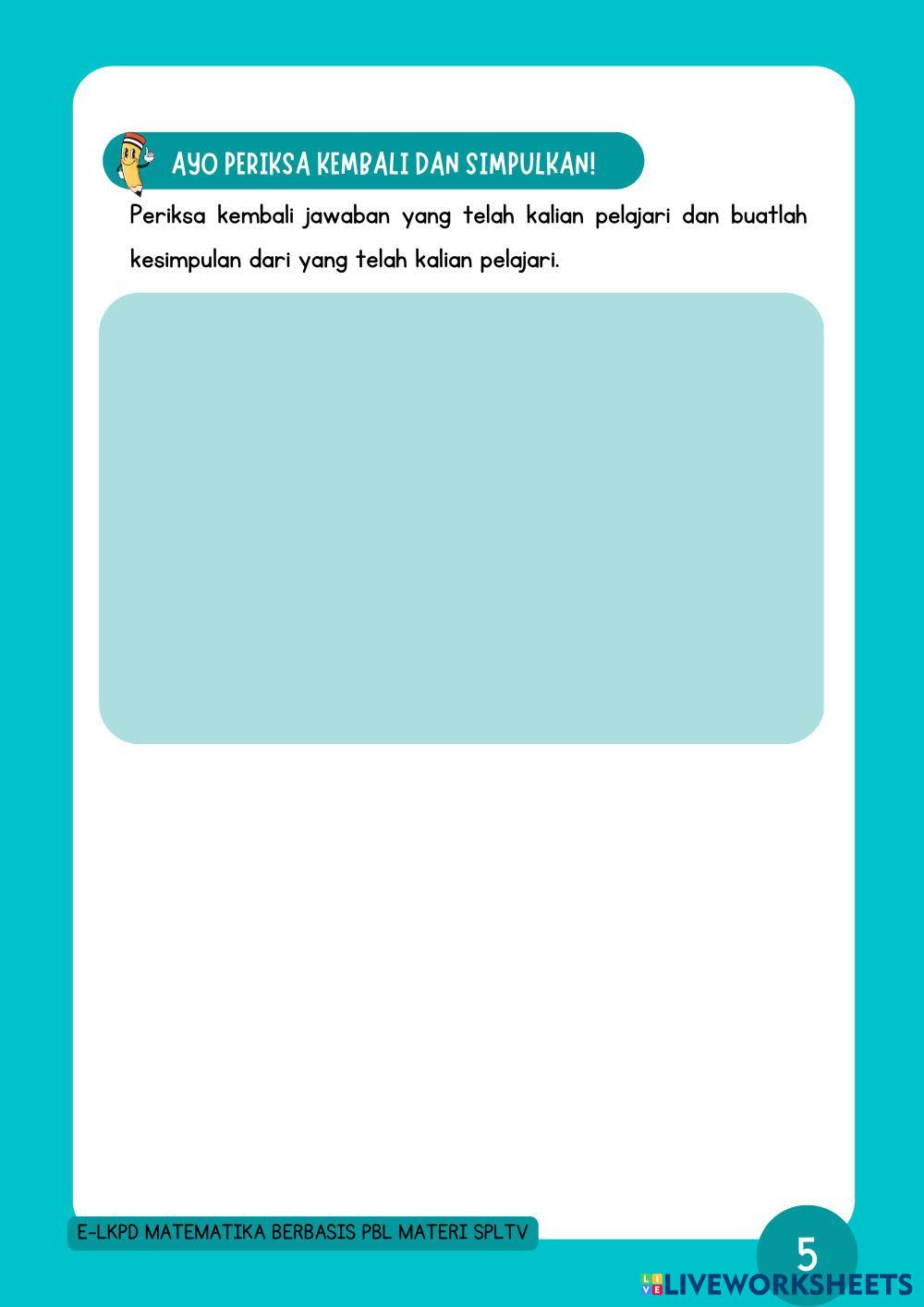 AYO PERIKSA KEMBALI DAN SIMPULKAN!

Periksa kembali jawaban yang telah kalian pelajari dan buatlah kesimpulan dari yang telah kalian pelajari.

E-LKPD MATEMATIKA BERBASIS PBL MATERI SPLTV

5

LIVEWORKSHEETS